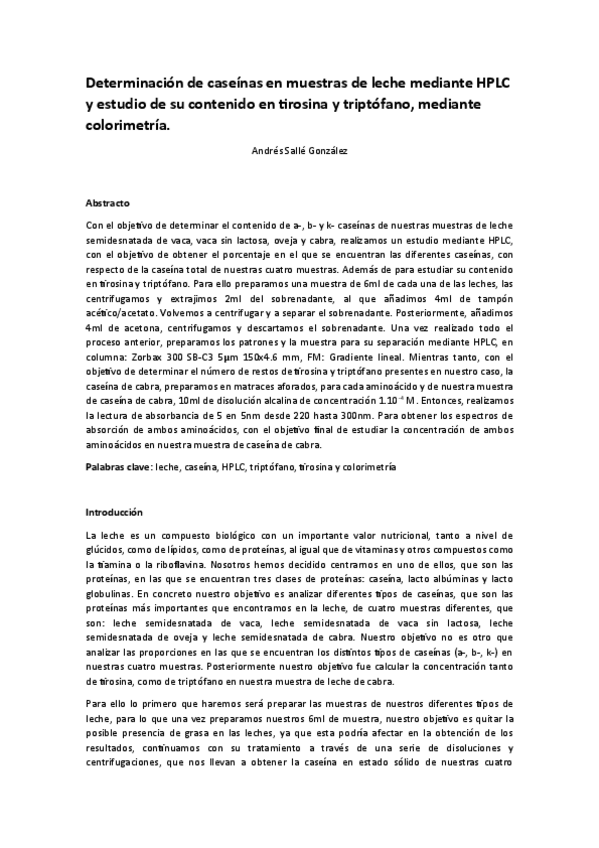 Determinación de caseínas en muestras de leche mediante HPLC y estudio de su contenido en tirosina y triptófano, mediante colorimetría.

Andrés Sallé González

Abstracto

Con el objetivo de determinar el contenido de a-, b- y k- caseínas de nuestras muestras de leche semidesnatada de vaca, vaca sin lactosa, oveja y cabra, realizamos un estudio mediante HPLC, con el objetivo de obtener el porcentaje en el que se encuentran las diferentes caseínas, con respecto de la caseína total de nuestras cuatro muestras. Además de para estudiar su contenido en tirosina y triptófano. Para ello preparamos una muestra de 6ml de cada una de las leches, las centrifugamos y extrajimos 2ml del sobrenadante, al que añadimos 4ml de tampón acético/acetato. Volvemos a centrifugar y a separar el sobrenadante. Posteriormente, añadimos 4ml de acetona, centrifugamos y descartamos el sobrenadante. Una vez realizado todo el proceso anterior, preparamos los patrones y la muestra para su separación mediante HPLC, en columna: Zorbax 300 SB-C3 5µm 150x4.6 mm, FM: Gradiente lineal. Mientras tanto, con el objetivo de determinar el número de restos de tirosina y triptófano presentes en nuestro caso, la caseína de cabra, preparamos en matraces aforados, para cada aminoácido y de nuestra muestra de caseína de cabra, 10ml de disolución alcalina de concentración $1.10^{-4}$ M. Entonces, realizamos la lectura de absorbancia de 5 en 5nm desde 220 hasta 300nm. Para obtener los espectros de absorción de ambos aminoácidos, con el objetivo final de estudiar la concentración de ambos aminoácidos en nuestra muestra de caseína de cabra.

Palabras clave: leche, caseína, HPLC, triptófano, tirosina y colorimetría

Introducción

La leche es un compuesto biológico con un importante valor nutricional, tanto a nivel de glúcidos, como de lípidos, como de proteínas, al igual que de vitaminas y otros compuestos como la tiamina o la riboflavina. Nosotros hemos decidido centrarnos en uno de ellos, que son las proteínas, en las que se encuentran tres clases de proteínas: caseína, lacto albúminas y lacto globulinas. En concreto nuestro objetivo es analizar diferentes tipos de caseínas, que son las proteínas más importantes que encontramos en la leche, de cuatro muestras diferentes, que son: leche semidesnatada de vaca, leche semidesnatada de vaca sin lactosa, leche semidesnatada de oveja y leche semidesnatada de cabra. Nuestro objetivo no es otro que analizar las proporciones en las que se encuentran los distintos tipos de caseínas (a-, b-, k-) en nuestras cuatro muestras. Posteriormente nuestro objetivo fue calcular la concentración tanto de tirosina, como de triptófano en nuestra muestra de leche de cabra.

Para ello lo primero que haremos será preparar las muestras de nuestros diferentes tipos de leche, para lo que una vez preparamos nuestros 6ml de muestra, nuestro objetivo es quitar la posible presencia de grasa en las leches, ya que esta podría afectar en la obtención de los resultados, continuamos con su tratamiento a través de una serie de disoluciones y centrifugaciones, que nos llevan a obtener la caseína en estado sólido de nuestras cuatro